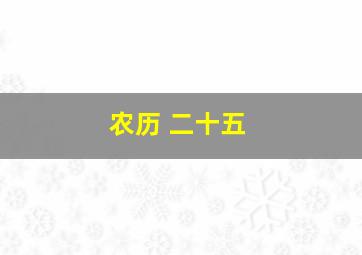 农历 二十五